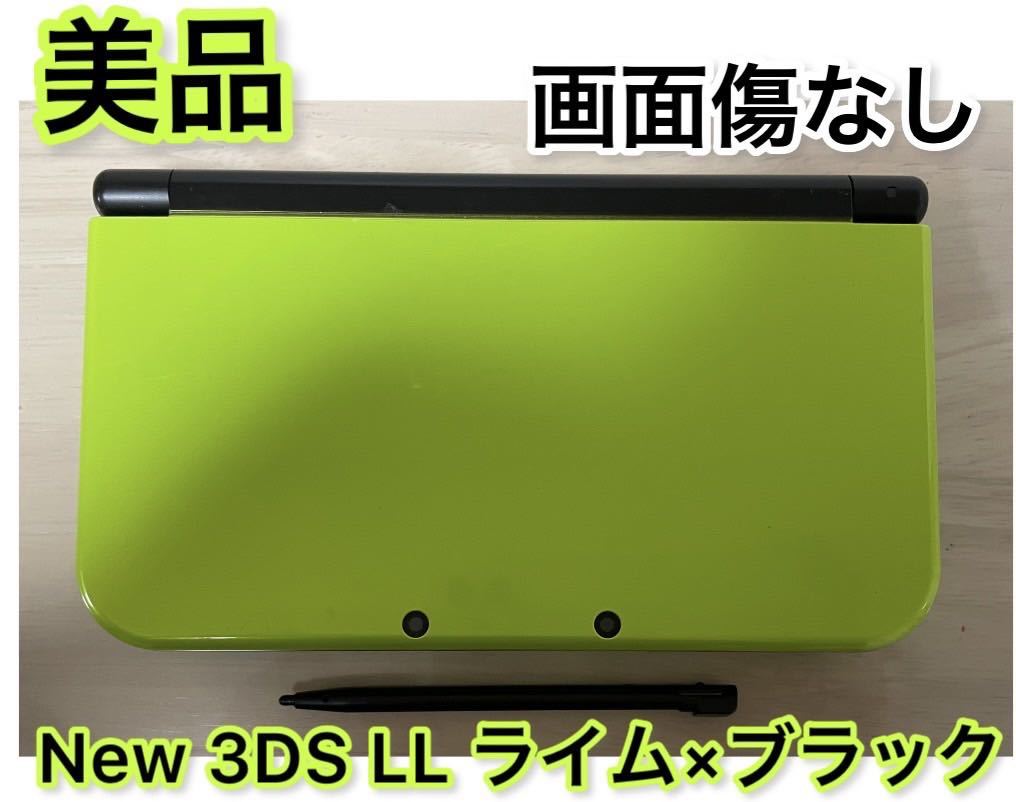 美品

画面傷なし

New 3DS LL ライム×ブラック